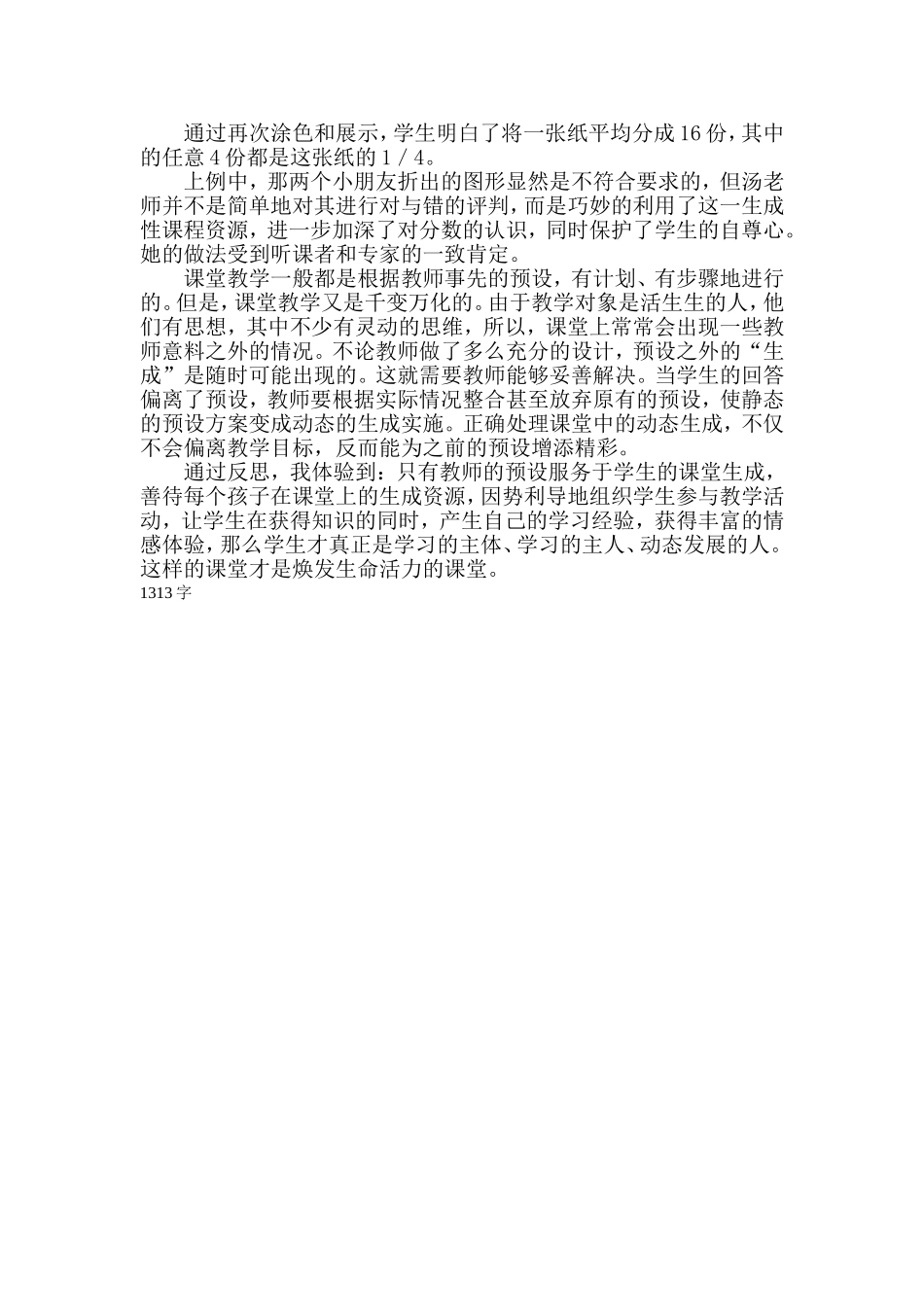 通过再次涂色和展示，学生明白了将一张纸平均分成16份，其中的任意4份都是这张纸的1／4。

上例中，那两个小朋友折出的图形显然是不符合要求的，但汤老师并不是简单地对其进行对与错的评判，而是巧妙的利用了这一生成性课程资源，进一步加深了对分数的认识，同时保护了学生的自尊心。她的做法受到听课者和专家的一致肯定。

课堂教学一般都是根据教师事先的预设，有计划、有步骤地进行的。但是，课堂教学又是千变万化的。由于教学对象是活生生的人，他们有思想，其中不少有灵动的思维，所以，课堂上常常会出现一些教师意料之外的情况。不论教师做了多么充分的设计，预设之外的“生成”是随时可能出现的。这就需要教师能够妥善解决。当学生的回答偏离了预设，教师要根据实际情况整合甚至放弃原有的预设，使静态的预设方案变成动态的生成实施。正确处理课堂中的动态生成，不仅不会偏离教学目标，反而能为之前的预设增添精彩。

通过反思，我体验到：只有教师的预设服务于学生的课堂生成，善待每个孩子在课堂上的生成资源，因势利导地组织学生参与教学活动，让学生在获得知识的同时，产生自己的学习经验，获得丰富的情感体验，那么学生才真正是学习的主体、学习的主人、动态发展的人。这样的课堂才是焕发生命活力的课堂。

1313字